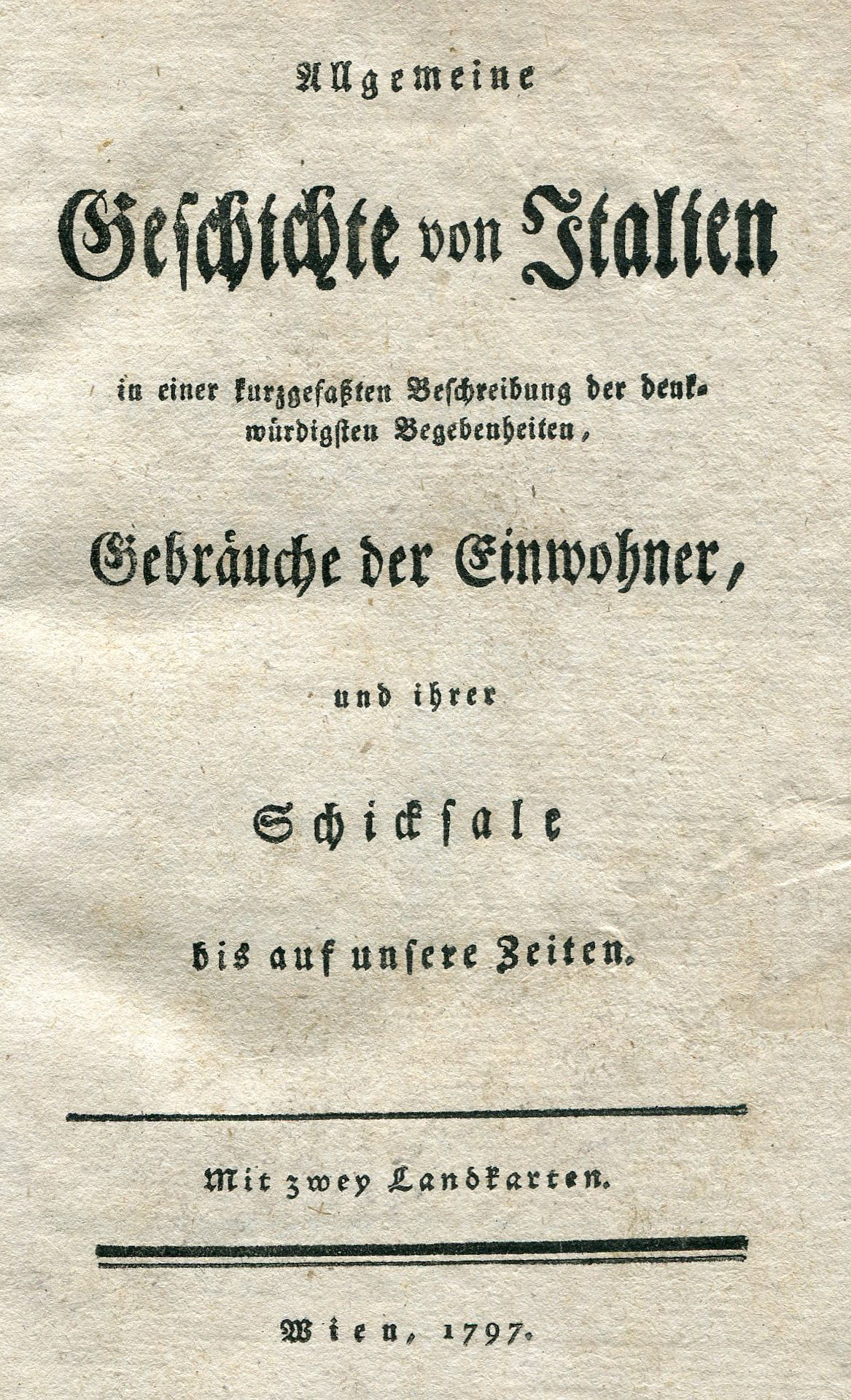 Allgemeine

Geschichte von Italien

in einer kurzgefaßten Beschreibung der denkwürdigsten Begebenheiten,

Gebräuche der Einwohner,

und ihrer

Schicksale

bis auf unsere Zeiten.

Mit zwey Landkarten.

Wien, 1797.